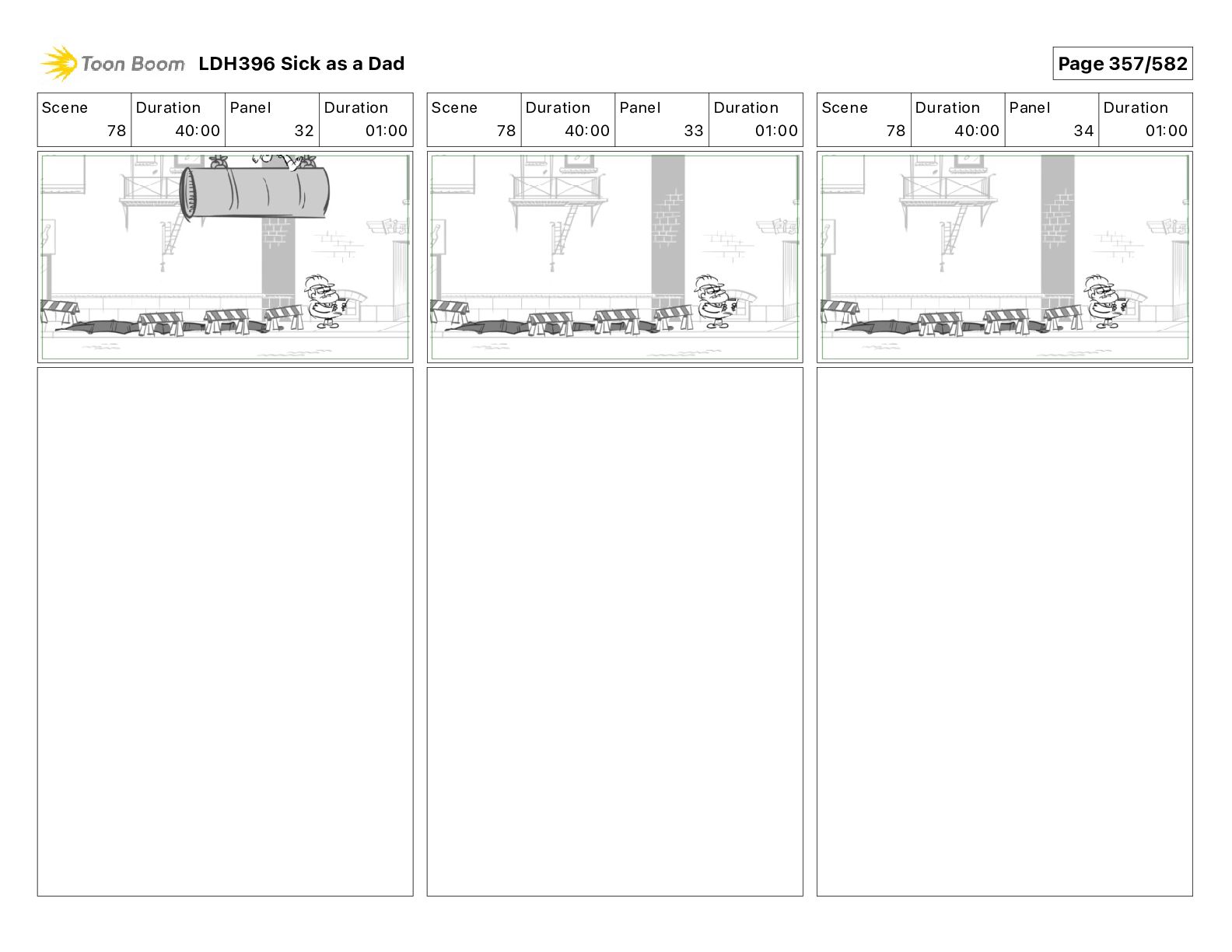 Toon Boom LDH396 Sick as a Dad

Page 357/582

| Scene | Duration | Panel | Duration |
|---|---|---|---|
| 78 | 40:00 | 32 | 01:00 |

| Scene | Duration | Panel | Duration |
|---|---|---|---|
| 78 | 40:00 | 33 | 01:00 |

| Scene | Duration | Panel | Duration |
|---|---|---|---|
| 78 | 40:00 | 34 | 01:00 |